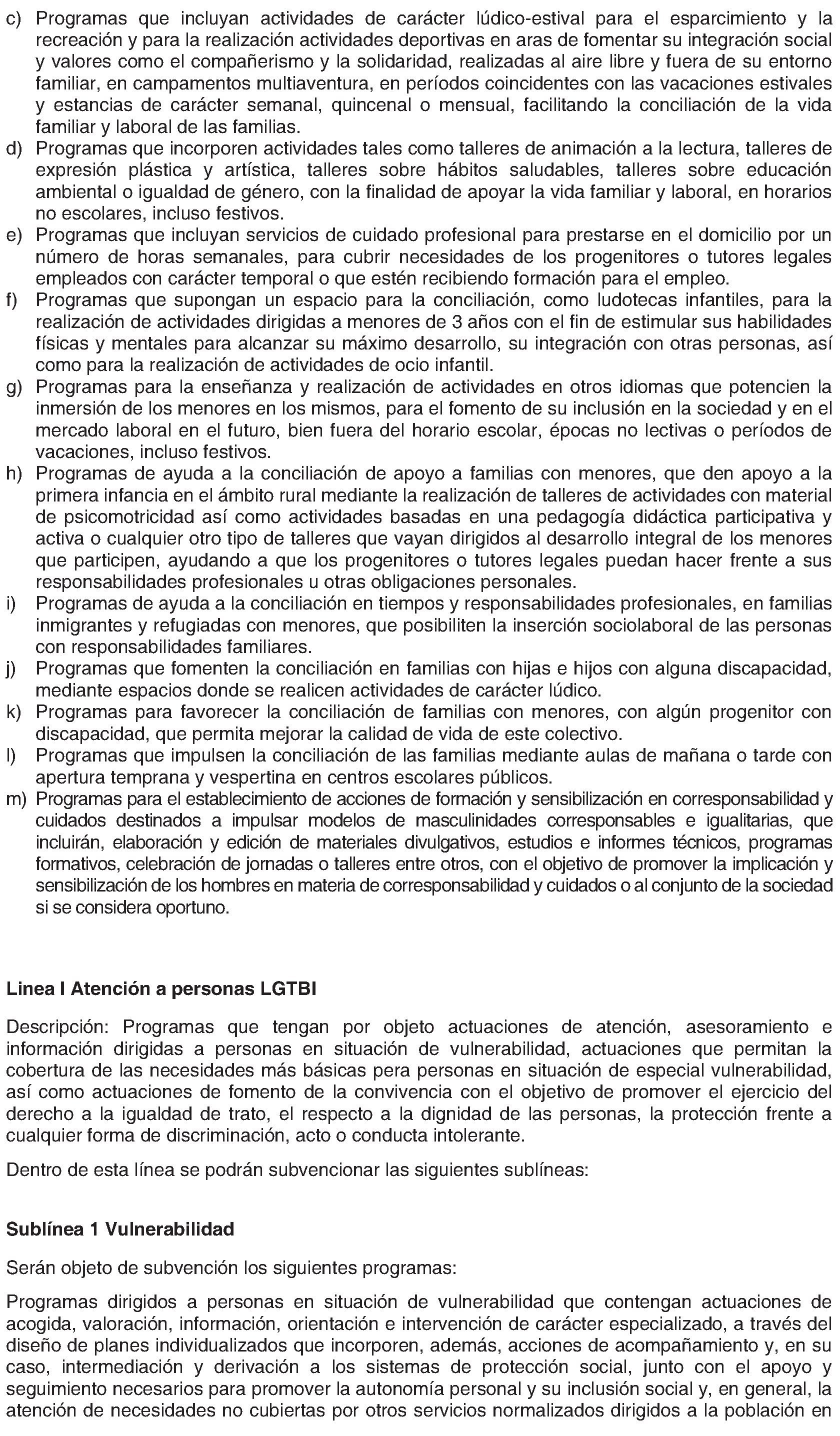 c) Programas que incluyan actividades de carácter lúdico-estival para el esparcimiento y la recreación y para la realización actividades deportivas en aras de fomentar su integración social y valores como el compañerismo y la solidaridad, realizadas al aire libre y fuera de su entorno familiar, en campamentos multiaventura, en períodos coincidentes con las vacaciones estivales y estancias de carácter semanal, quincenal o mensual, facilitando la conciliación de la vida familiar y laboral de las familias.
d) Programas que incorporen actividades tales como talleres de animación a la lectura, talleres de expresión plástica y artística, talleres sobre hábitos saludables, talleres sobre educación ambiental o igualdad de género, con la finalidad de apoyar la vida familiar y laboral, en horarios no escolares, incluso festivos.
e) Programas que incluyan servicios de cuidado profesional para prestarse en el domicilio por un número de horas semanales, para cubrir necesidades de los progenitores o tutores legales empleados con carácter temporal o que estén recibiendo formación para el empleo.
f) Programas que supongan un espacio para la conciliación, como ludotecas infantiles, para la realización de actividades dirigidas a menores de 3 años con el fin de estimular sus habilidades físicas y mentales para alcanzar su máximo desarrollo, su integración con otras personas, así como para la realización de actividades de ocio infantil.
g) Programas para la enseñanza y realización de actividades en otros idiomas que potencien la inmersión de los menores en los mismos, para el fomento de su inclusión en la sociedad y en el mercado laboral en el futuro, bien fuera del horario escolar, épocas no lectivas o períodos de vacaciones, incluso festivos.
h) Programas de ayuda a la conciliación de apoyo a familias con menores, que den apoyo a la primera infancia en el ámbito rural mediante la realización de talleres de actividades con material de psicomotricidad así como actividades basadas en una pedagogía didáctica participativa y activa o cualquier otro tipo de talleres que vayan dirigidos al desarrollo integral de los menores que participen, ayudando a que los progenitores o tutores legales puedan hacer frente a sus responsabilidades profesionales u otras obligaciones personales.
i) Programas de ayuda a la conciliación en tiempos y responsabilidades profesionales, en familias inmigrantes y refugiadas con menores, que posibiliten la inserción sociolaboral de las personas con responsabilidades familiares.
j) Programas que fomenten la conciliación en familias con hijas e hijos con alguna discapacidad, mediante espacios donde se realicen actividades de carácter lúdico.
k) Programas para favorecer la conciliación de familias con menores, con algún progenitor con discapacidad, que permita mejorar la calidad de vida de este colectivo.
l) Programas que impulsen la conciliación de las familias mediante aulas de mañana o tarde con apertura temprana y vespertina en centros escolares públicos.
m) Programas para el establecimiento de acciones de formación y sensibilización en corresponsabilidad y cuidados destinados a impulsar modelos de masculinidades corresponsables e igualitarias, que incluirán, elaboración y edición de materiales divulgativos, estudios e informes técnicos, programas formativos, celebración de jornadas o talleres entre otros, con el objetivo de promover la implicación y sensibilización de los hombres en materia de corresponsabilidad y cuidados o al conjunto de la sociedad si se considera oportuno.

Linea I Atención a personas LGTBI

Descripción: Programas que tengan por objeto actuaciones de atención, asesoramiento e información dirigidas a personas en situación de vulnerabilidad, actuaciones que permitan la cobertura de las necesidades más básicas pera personas en situación de especial vulnerabilidad, así como actuaciones de fomento de la convivencia con el objetivo de promover el ejercicio del derecho a la igualdad de trato, el respecto a la dignidad de las personas, la protección frente a cualquier forma de discriminación, acto o conducta intolerante.

Dentro de esta línea se podrán subvencionar las siguientes sublíneas:

Sublínea 1 Vulnerabilidad

Serán objeto de subvención los siguientes programas:

Programas dirigidos a personas en situación de vulnerabilidad que contengan actuaciones de acogida, valoración, información, orientación e intervención de carácter especializado, a través del diseño de planes individualizados que incorporen, además, acciones de acompañamiento y, en su caso, intermediación y derivación a los sistemas de protección social, junto con el apoyo y seguimiento necesarios para promover la autonomía personal y su inclusión social y, en general, la atención de necesidades no cubiertas por otros servicios normalizados dirigidos a la población en